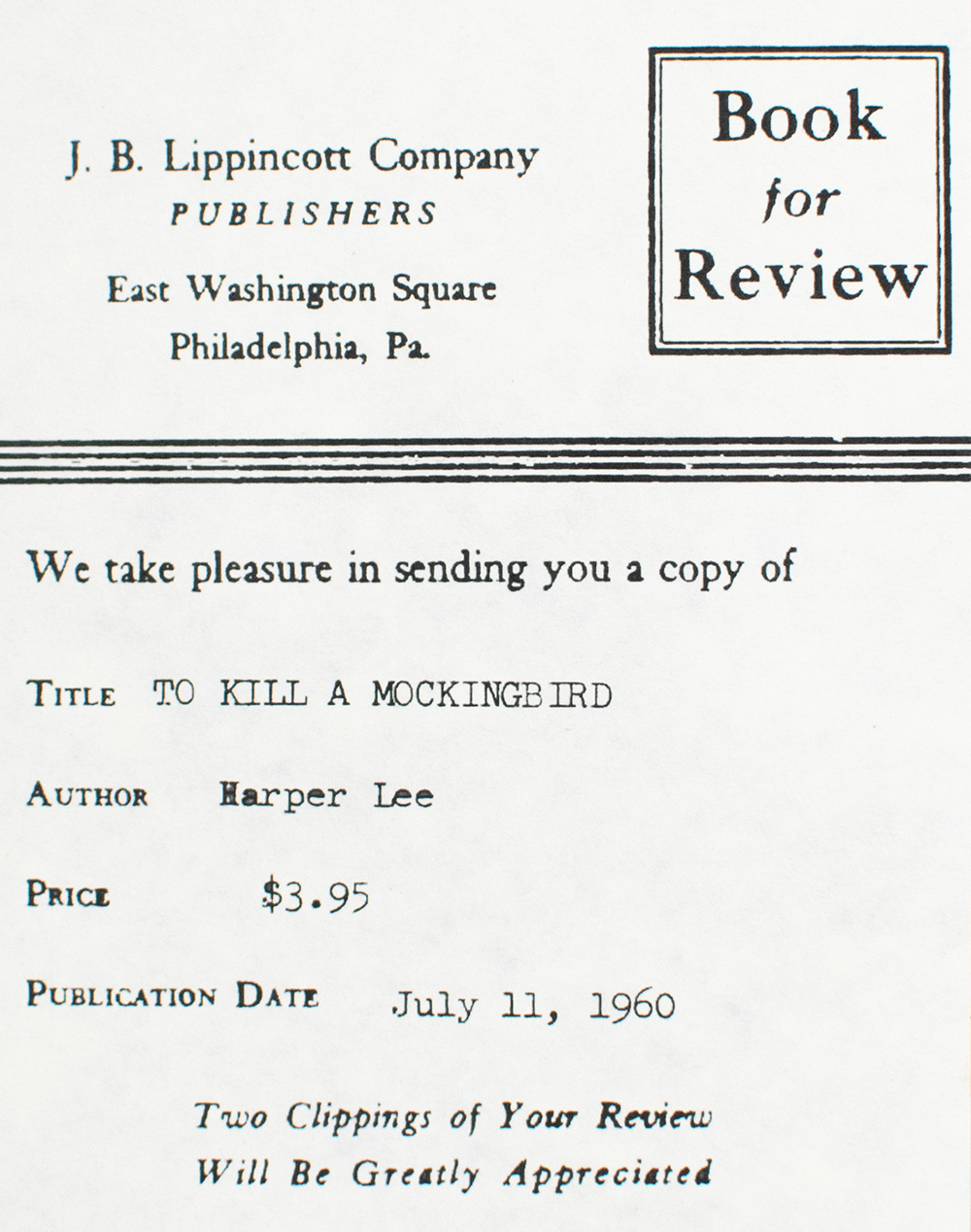 J. B. Lippincott Company
PUBLISHERS
East Washington Square
Philadelphia, Pa.

Book
for
Review

We take pleasure in sending you a copy of

TITLE TO KILL A MOCKINGBIRD

AUTHOR Harper Lee

PRICE $3.95

PUBLICATION DATE July 11, 1960

Two Clippings of Your Review
Will Be Greatly Appreciated